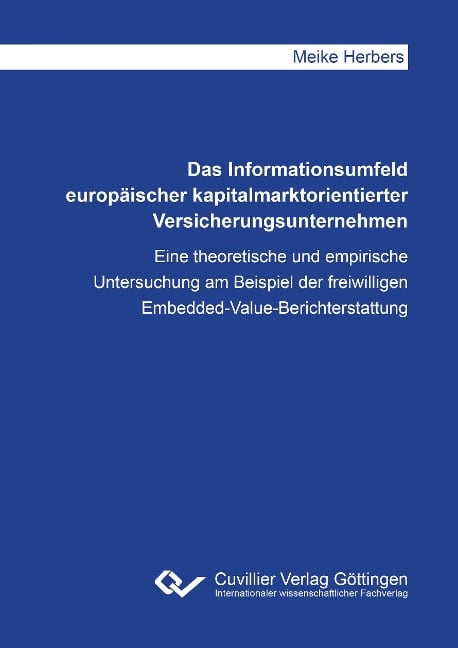 Meike Herbers

Das Informationsumfeld europäischer kapitalmarktorientierter Versicherungsunternehmen

Eine theoretische und empirische Untersuchung am Beispiel der freiwilligen Embedded-Value-Berichterstattung

Cuvillier Verlag Göttingen
Internationaler wissenschaftlicher Fachverlag